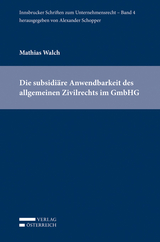 Innsbrucker Schriften zum Unternehmensrecht – Band 4
herausgegeben von Alexander Schopper

Mathias Walch

Die subsidiäre Anwendbarkeit des allgemeinen Zivilrechts im GmbHG

VERLAG
ÖSTERREICH